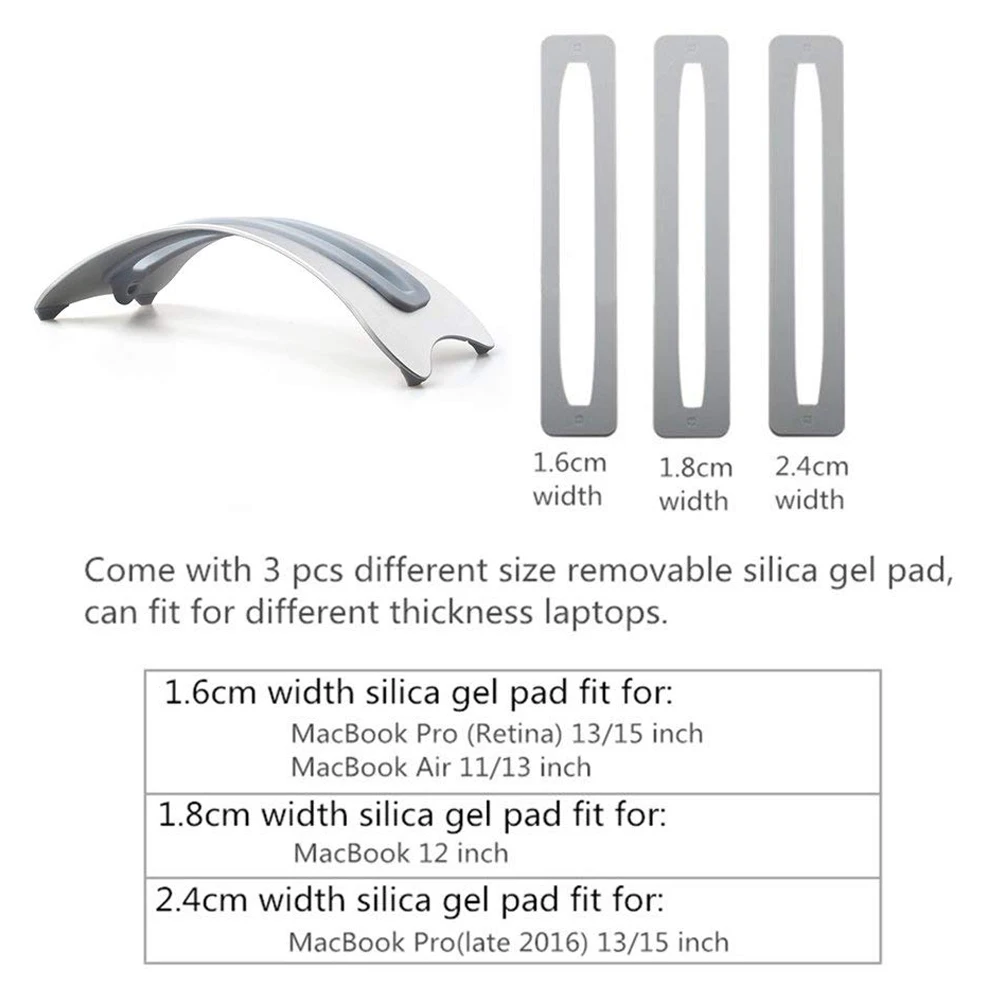 1.6cm width

1.8cm width

2.4cm width

Come with 3 pcs different size removable silica gel pad, can fit for different thickness laptops.

1.6cm width silica gel pad fit for:
MacBook Pro (Retina) 13/15 inch
MacBook Air 11/13 inch

1.8cm width silica gel pad fit for:
MacBook 12 inch

2.4cm width silica gel pad fit for:
MacBook Pro(late 2016) 13/15 inch